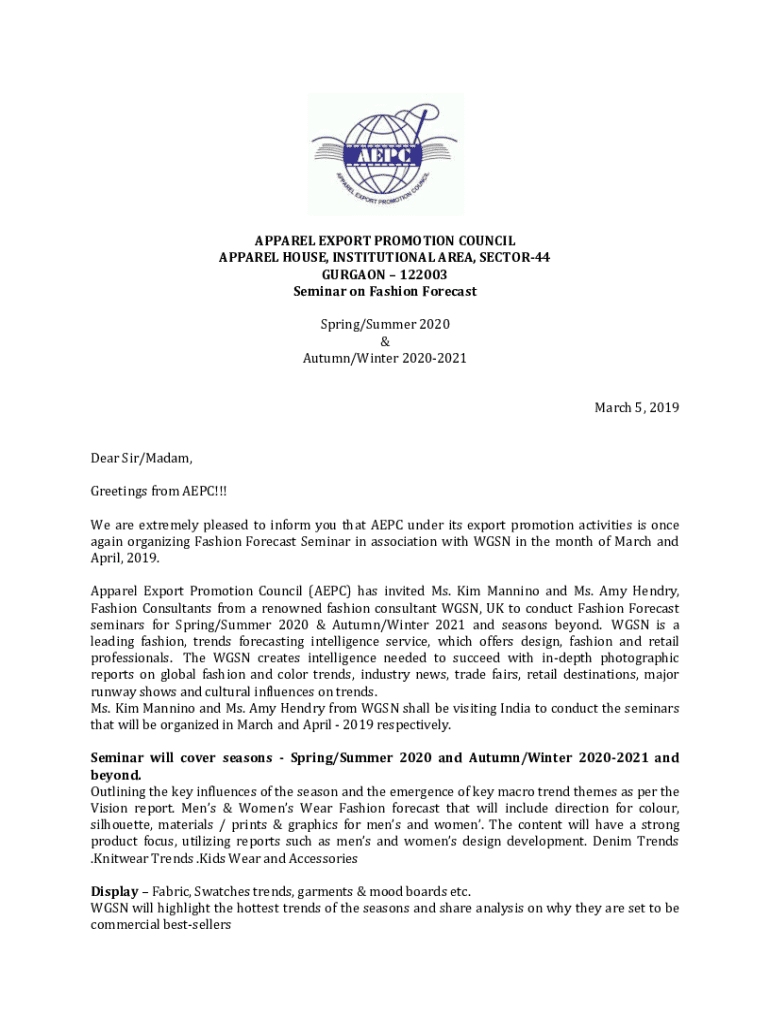 AEPC
APPAREL EXPORT PROMOTION COUNCIL

APPAREL EXPORT PROMOTION COUNCIL
APPAREL HOUSE, INSTITUTIONAL AREA, SECTOR-44
GURGAON – 122003
Seminar on Fashion Forecast

Spring/Summer 2020
&
Autumn/Winter 2020-2021

March 5, 2019

Dear Sir/Madam,

Greetings from AEPC!!!

We are extremely pleased to inform you that AEPC under its export promotion activities is once again organizing Fashion Forecast Seminar in association with WGSN in the month of March and April, 2019.

Apparel Export Promotion Council (AEPC) has invited Ms. Kim Mannino and Ms. Amy Hendry, Fashion Consultants from a renowned fashion consultant WGSN, UK to conduct Fashion Forecast seminars for Spring/Summer 2020 & Autumn/Winter 2021 and seasons beyond. WGSN is a leading fashion, trends forecasting intelligence service, which offers design, fashion and retail professionals. The WGSN creates intelligence needed to succeed with in-depth photographic reports on global fashion and color trends, industry news, trade fairs, retail destinations, major runway shows and cultural influences on trends.
Ms. Kim Mannino and Ms. Amy Hendry from WGSN shall be visiting India to conduct the seminars that will be organized in March and April - 2019 respectively.

Seminar will cover seasons - Spring/Summer 2020 and Autumn/Winter 2020-2021 and beyond.
Outlining the key influences of the season and the emergence of key macro trend themes as per the Vision report. Men's & Women's Wear Fashion forecast that will include direction for colour, silhouette, materials / prints & graphics for men's and women'. The content will have a strong product focus, utilizing reports such as men's and women's design development. Denim Trends .Knitwear Trends .Kids Wear and Accessories

Display – Fabric, Swatches trends, garments & mood boards etc.
WGSN will highlight the hottest trends of the seasons and share analysis on why they are set to be commercial best-sellers